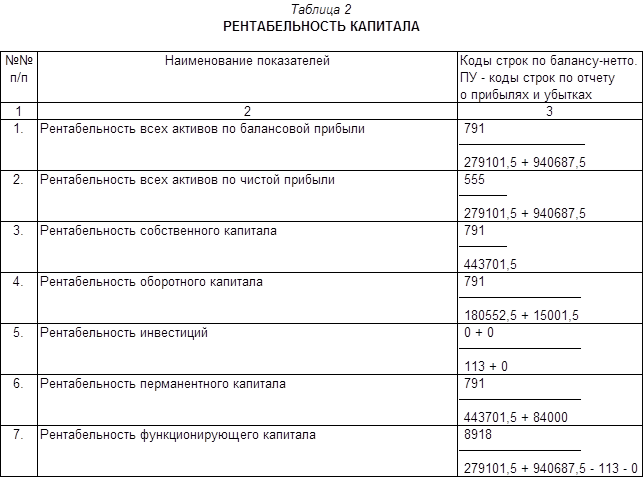 Таблица 2
РЕНТАБЕЛЬНОСТЬ КАПИТАЛА

| №№ п/п | Наименование показателей | Коды строк по балансу-нетто. ПУ - коды строк по отчету о прибылях и убытках |
|---|---|---|
| 1 | 2 | 3 |
| 1. | Рентабельность всех активов по балансовой прибыли | $\frac{791}{279101,5 + 940687,5}$ |
| 2. | Рентабельность всех активов по чистой прибыли | $\frac{555}{279101,5 + 940687,5}$ |
| 3. | Рентабельность собственного капитала | $\frac{791}{443701,5}$ |
| 4. | Рентабельность оборотного капитала | $\frac{791}{180552,5 + 15001,5}$ |
| 5. | Рентабельность инвестиций | $\frac{0 + 0}{113 + 0}$ |
| 6. | Рентабельность перманентного капитала | $\frac{791}{443701,5 + 84000}$ |
| 7. | Рентабельность функционирующего капитала | $\frac{8918}{279101,5 + 940687,5 - 113 - 0}$ |